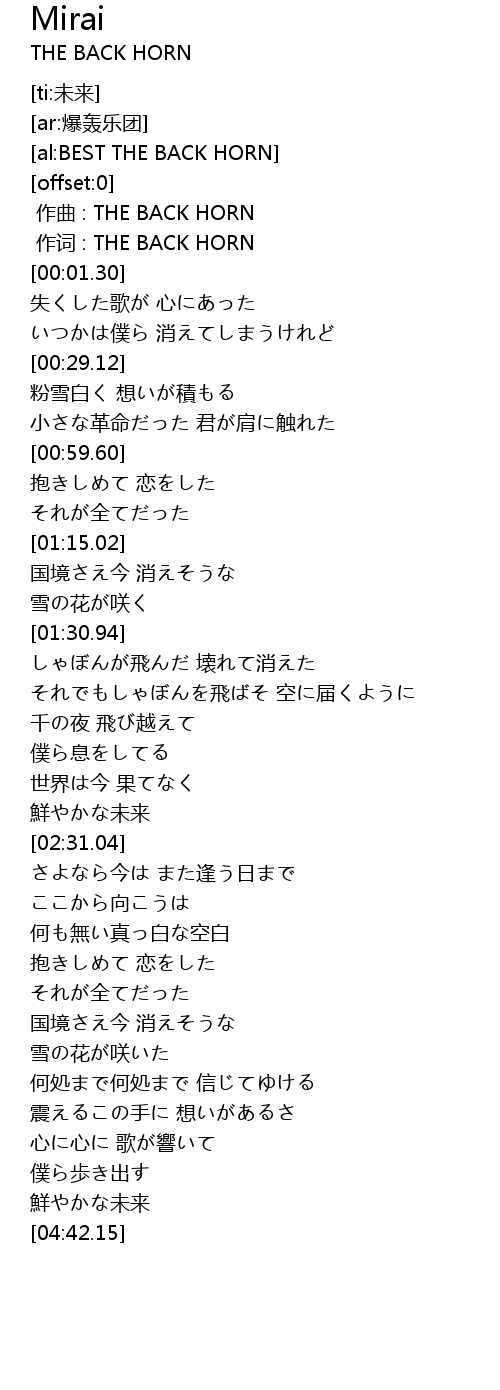 Mirai
THE BACK HORN

[ti:未来]
[ar:爆轰乐团]
[al:BEST THE BACK HORN]
[offset:0]
作曲 : THE BACK HORN
作词 : THE BACK HORN
[00:01.30]
失くした歌が 心にあった
いつかは僕ら 消えてしまうけれど
[00:29.12]
粉雪白く 想いが積もる
小さな革命だった 君が肩に触れた
[00:59.60]
抱きしめて 恋をした
それが全てだった
[01:15.02]
国境さえ今 消えそうな
雪の花が咲く
[01:30.94]
しゃぼんが飛んだ 壊れて消えた
それでもしゃぼんを飛ばそ 空に届くように
千の夜 飛び越えて
僕ら息をしてる
世界は今 果てなく
鮮やかな未来
[02:31.04]
さよなら今は また逢う日まで
ここから向こうは
何も無い真っ白な空白
抱きしめて 恋をした
それが全てだった
国境さえ今 消えそうな
雪の花が咲いた
何処まで何処まで 信じてゆける
震えるこの手に 想いがあるさ
心に心に 歌が響いて
僕ら歩き出す
鮮やかな未来
[04:42.15]